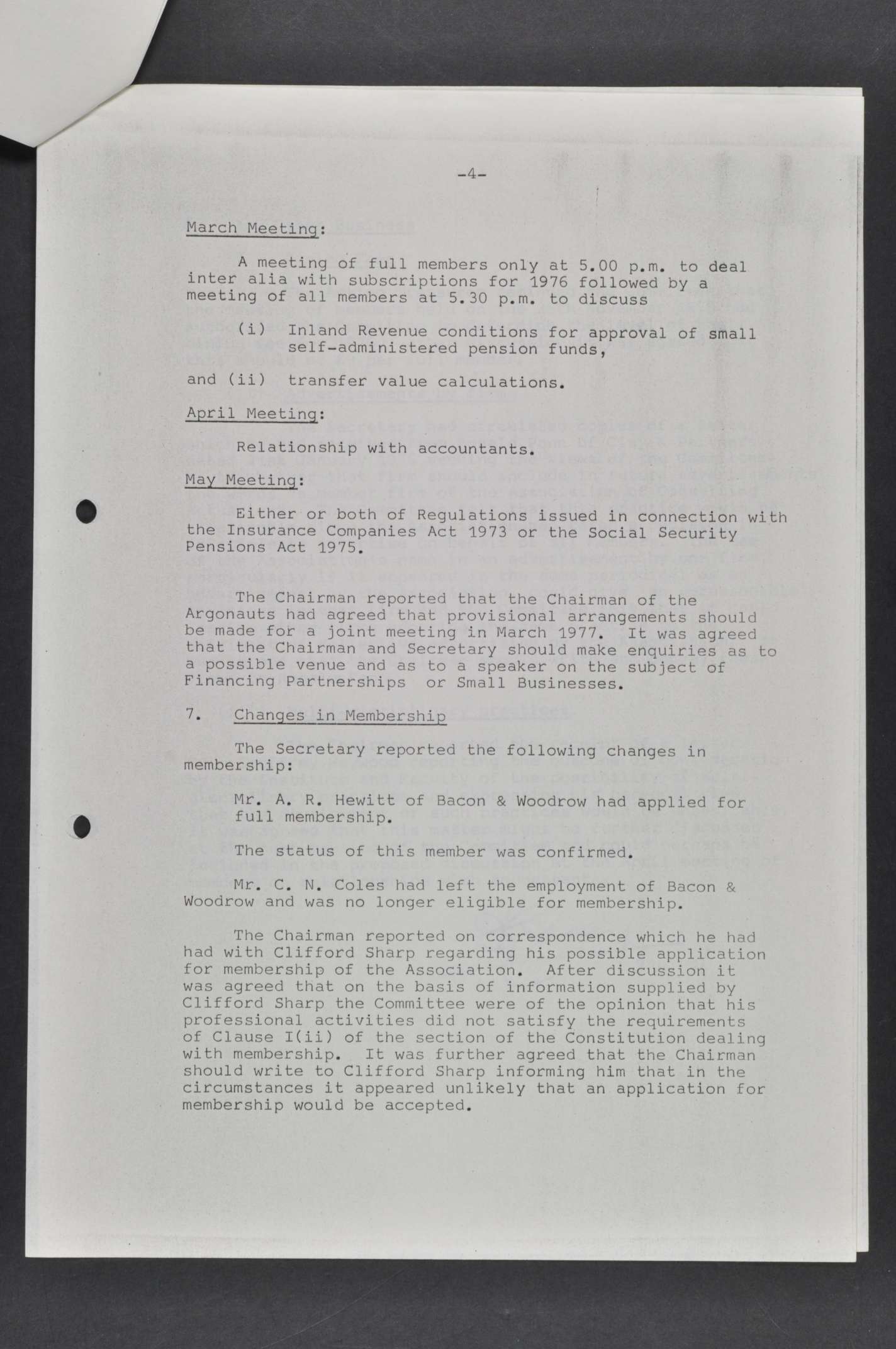 -4-

March Meeting:

A meeting of full members only at 5.00 p.m. to deal inter alia with subscriptions for 1976 followed by a meeting of all members at 5.30 p.m. to discuss

(i) Inland Revenue conditions for approval of small self-administered pension funds,

and (ii) transfer value calculations.

April Meeting:

Relationship with accountants.

May Meeting:

Either or both of Regulations issued in connection with the Insurance Companies Act 1973 or the Social Security Pensions Act 1975.

The Chairman reported that the Chairman of the Argonauts had agreed that provisional arrangements should be made for a joint meeting in March 1977. It was agreed that the Chairman and Secretary should make enquiries as to a possible venue and as to a speaker on the subject of Financing Partnerships or Small Businesses.

7. Changes in Membership

The Secretary reported the following changes in membership:

Mr. A. R. Hewitt of Bacon & Woodrow had applied for full membership.

The status of this member was confirmed.

Mr. C. N. Coles had left the employment of Bacon & Woodrow and was no longer eligible for membership.

The Chairman reported on correspondence which he had had with Clifford Sharp regarding his possible application for membership of the Association. After discussion it was agreed that on the basis of information supplied by Clifford Sharp the Committee were of the opinion that his professional activities did not satisfy the requirements of Clause I(ii) of the section of the Constitution dealing with membership. It was further agreed that the Chairman should write to Clifford Sharp informing him that in the circumstances it appeared unlikely that an application for membership would be accepted.